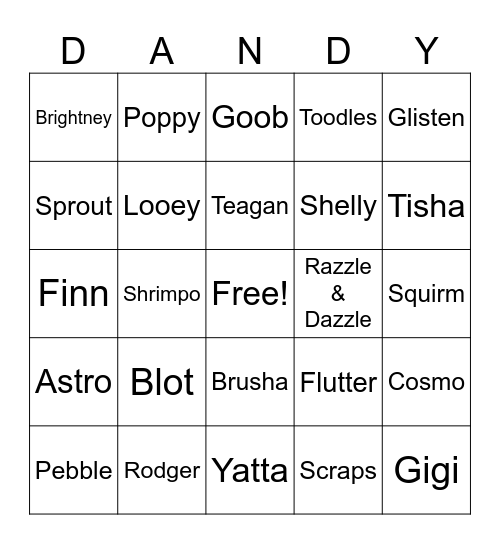 | D | A | N | D | Y |
|---|---|---|---|---|
| Brightney | Poppy | Goob | Toodles | Glisten |
| Sprout | Looey | Teagan | Shelly | Tisha |
| Finn | Shrimpo | Free! | Razzle & Dazzle | Squirm |
| Astro | Blot | Brusha | Flutter | Cosmo |
| Pebble | Rodger | Yatta | Scraps | Gigi |